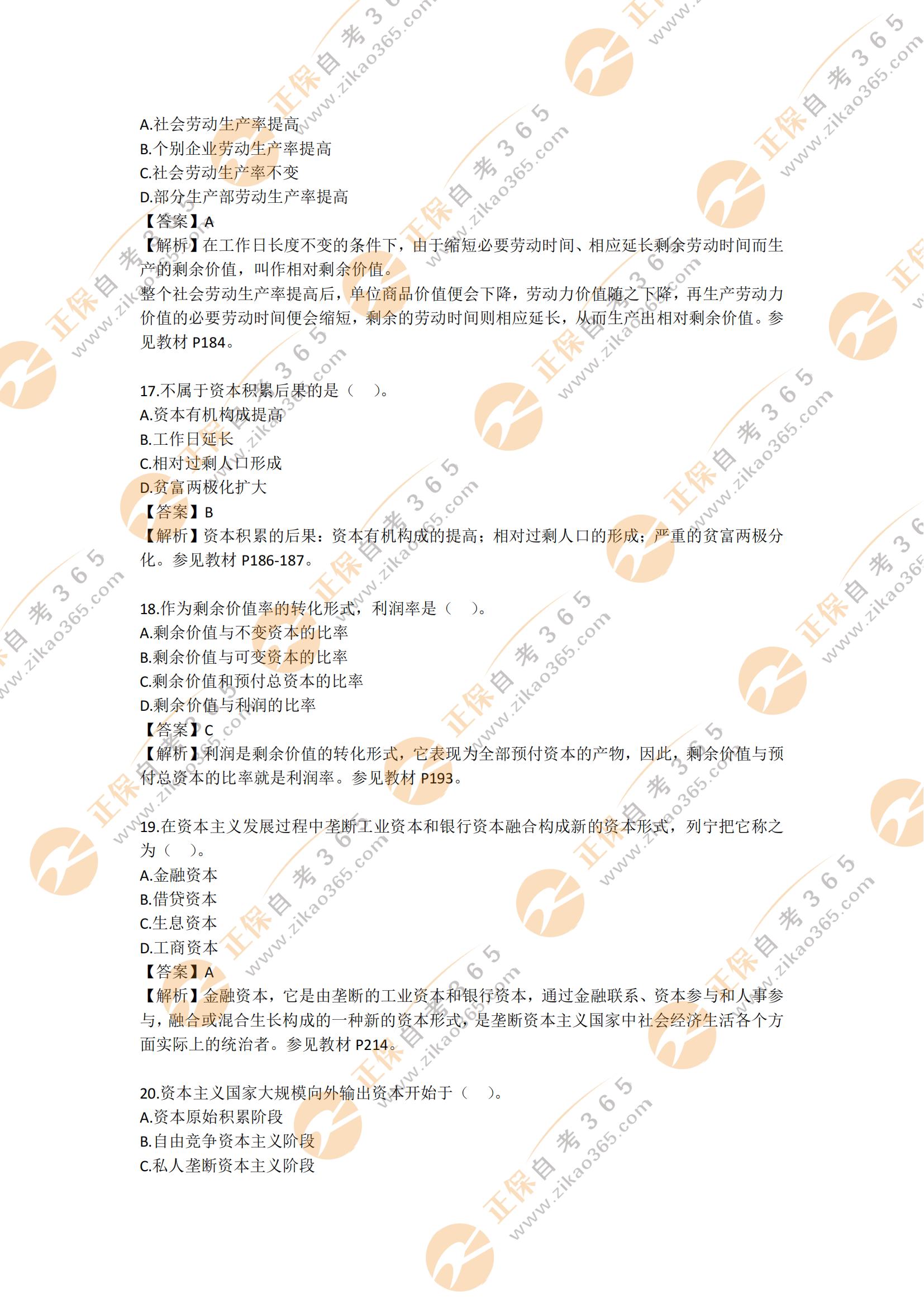 A.社会劳动生产率提高
B.个别企业劳动生产率提高
C.社会劳动生产率不变
D.部分生产部劳动生产率提高
【答案】A
【解析】在工作日长度不变的条件下，由于缩短必要劳动时间、相应延长剩余劳动时间而生产的剩余价值，叫作相对剩余价值。
整个社会劳动生产率提高后，单位商品价值便会下降，劳动力价值随之下降，再生产劳动力价值的必要劳动时间便会缩短，剩余的劳动时间则相应延长，从而生产出相对剩余价值。参见教材P184。

17.不属于资本积累后果的是（ ）。
A.资本有机构成提高
B.工作日延长
C.相对过剩人口形成
D.贫富两极化扩大
【答案】B
【解析】资本积累的后果：资本有机构成的提高；相对过剩人口的形成；严重的贫富两极分化。参见教材P186-187。

18.作为剩余价值率的转化形式，利润率是（ ）。
A.剩余价值与不变资本的比率
B.剩余价值与可变资本的比率
C.剩余价值和预付总资本的比率
D.剩余价值与利润的比率
【答案】C
【解析】利润是剩余价值的转化形式，它表现为全部预付资本的产物，因此，剩余价值与预付总资本的比率就是利润率。参见教材P193。

19.在资本主义发展过程中垄断工业资本和银行资本融合构成新的资本形式，列宁把它称之为（ ）。
A.金融资本
B.借贷资本
C.生息资本
D.工商资本
【答案】A
【解析】金融资本，它是由垄断的工业资本和银行资本，通过金融联系、资本参与和人事参与，融合或混合生长构成的一种新的资本形式，是垄断资本主义国家中社会经济生活各个方面实际上的统治者。参见教材P214。

20.资本主义国家大规模向外输出资本开始于（ ）。
A.资本原始积累阶段
B.自由竞争资本主义阶段
C.私人垄断资本主义阶段

正保自考365 www.zikao365.com